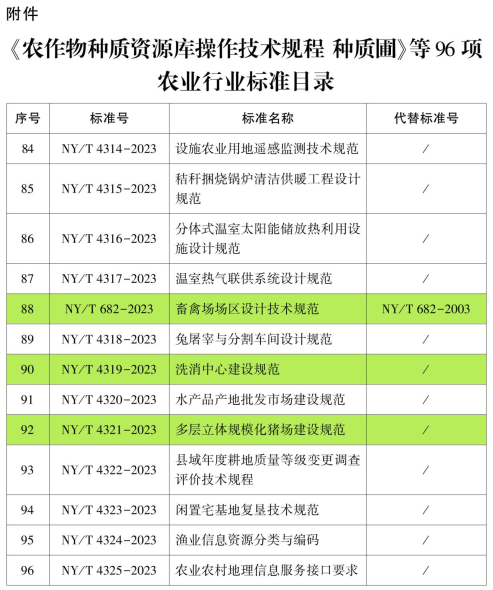 附件

《农作物种质资源库操作技术规程 种质圃》等 96 项农业行业标准目录

| 序号 | 标准号 | 标准名称 | 代替标准号 |
|---|---|---|---|
| 84 | NY/T 4314-2023 | 设施农业用地遥感监测技术规范 | / |
| 85 | NY/T 4315-2023 | 秸秆捆烧锅炉清洁供暖工程设计规范 | / |
| 86 | NY/T 4316-2023 | 分体式温室太阳能储放热利用设施设计规范 | / |
| 87 | NY/T 4317-2023 | 温室热气联供系统设计规范 | / |
| 88 | NY/T 682-2023 | 畜禽场场区设计技术规范 | NY/T 682-2003 |
| 89 | NY/T 4318-2023 | 兔屠宰与分割车间设计规范 | / |
| 90 | NY/T 4319-2023 | 洗消中心建设规范 | / |
| 91 | NY/T 4320-2023 | 水产品产地批发市场建设规范 | / |
| 92 | NY/T 4321-2023 | 多层立体规模化猪场建设规范 | / |
| 93 | NY/T 4322-2023 | 县域年度耕地质量等级变更调查评价技术规程 | / |
| 94 | NY/T 4323-2023 | 闲置宅基地复垦技术规范 | / |
| 95 | NY/T 4324-2023 | 渔业信息资源分类与编码 | / |
| 96 | NY/T 4325-2023 | 农业农村地理信息服务接口要求 | / |